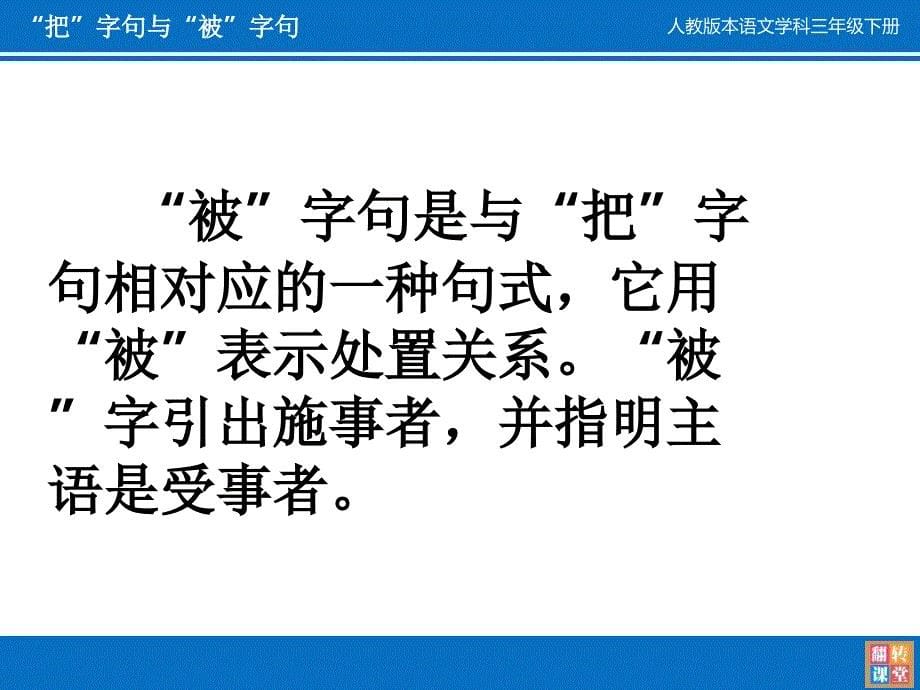 “把”字句与“被”字句

人教版本语文学科三年级下册

“被”字句是与“把”字句相对应的一种句式，它用“被”表示处置关系。“被”字引出施事者，并指明主语是受事者。

翻转课堂